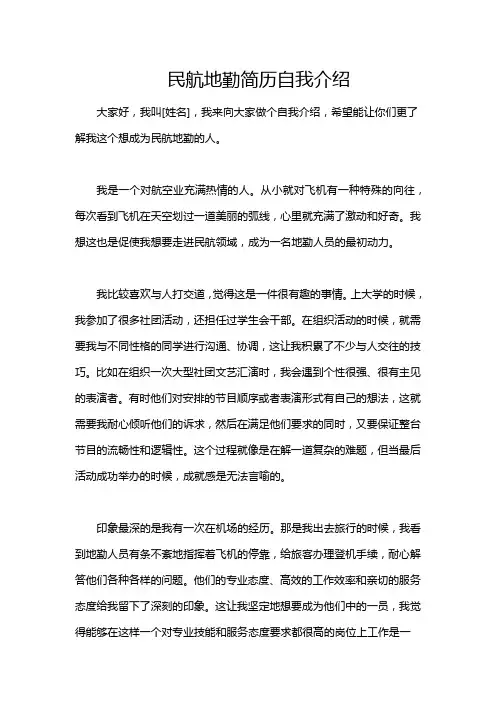 民航地勤简历自我介绍

大家好，我叫[姓名]，我来向大家做个自我介绍，希望能让你们更了解我这个想成为民航地勤的人。

我是一个对航空业充满热情的人。从小就对飞机有一种特殊的向往，每次看到飞机在天空划过一道美丽的弧线，心里就充满了激动和好奇。我想这也是促使我想要走进民航领域，成为一名地勤人员的最初动力。

我比较喜欢与人打交道，觉得这是一件很有趣的事情。上大学的时候，我参加了很多社团活动，还担任过学生会干部。在组织活动的时候，就需要我与不同性格的同学进行沟通、协调，这让我积累了不少与人交往的技巧。比如在组织一次大型社团文艺汇演时，我会遇到个性很强、很有主见的表演者。有时他们对安排的节目顺序或者表演形式有自己的想法，这就需要我耐心倾听他们的诉求，然后在满足他们要求的同时，又要保证整台节目的流畅性和逻辑性。这个过程就像是在解一道复杂的难题，但当最后活动成功举办的时候，成就感是无法言喻的。

印象最深的是我有一次在机场的经历。那是我出去旅行的时候，我看到地勤人员有条不紊地指挥着飞机的停靠，给旅客办理登机手续，耐心解答他们各种各样的问题。他们的专业态度、高效的工作效率和亲切的服务态度给我留下了深刻的印象。这让我坚定地想要成为他们中的一员，我觉得能够在这样一个对专业技能和服务态度要求都很高的岗位上工作是一